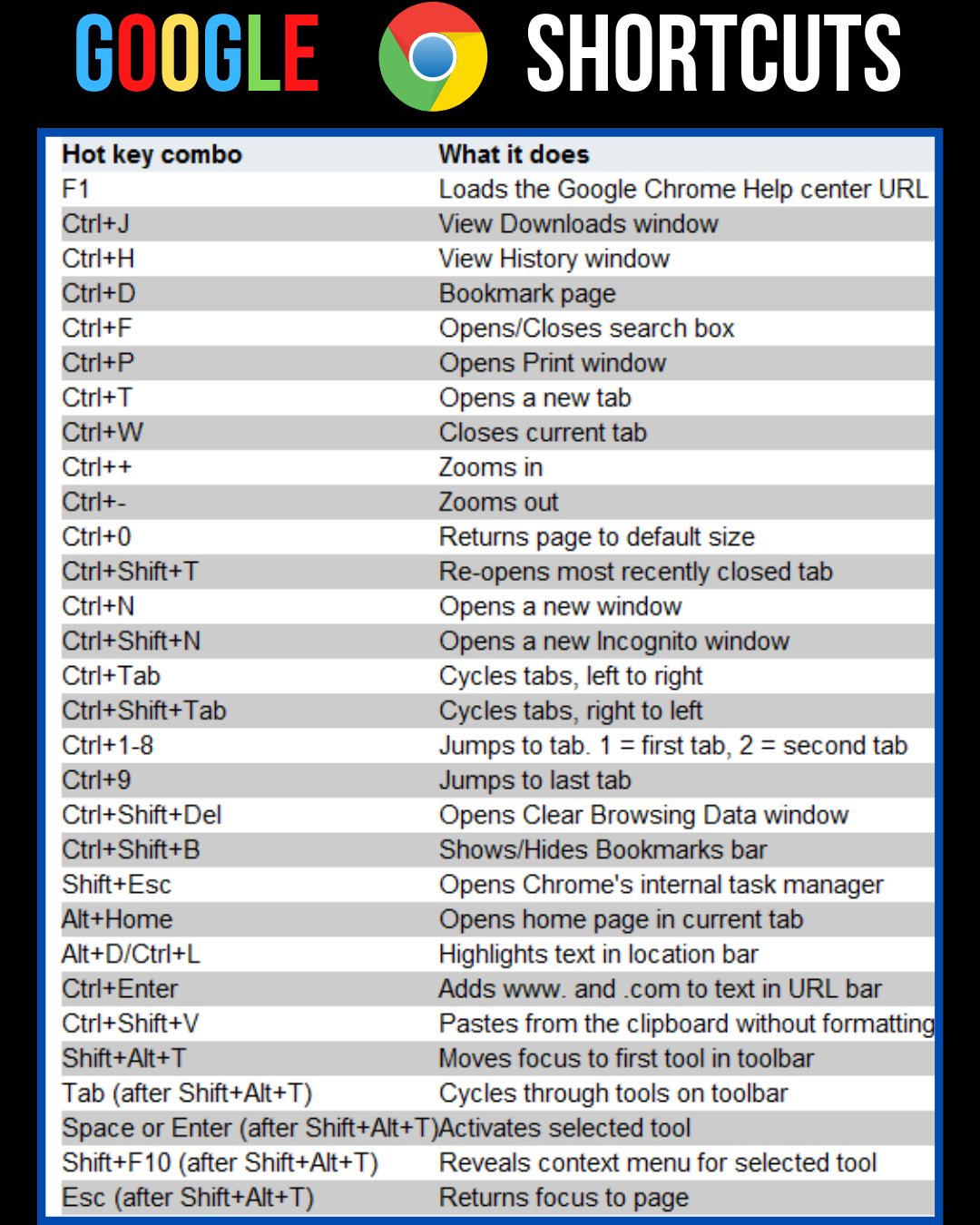 GOOGLE SHORTCUTS

| Hot key combo | What it does |
|---|---|
| F1 | Loads the Google Chrome Help center URL |
| Ctrl+J | View Downloads window |
| Ctrl+H | View History window |
| Ctrl+D | Bookmark page |
| Ctrl+F | Opens/Closes search box |
| Ctrl+P | Opens Print window |
| Ctrl+T | Opens a new tab |
| Ctrl+W | Closes current tab |
| Ctrl++ | Zooms in |
| Ctrl+- | Zooms out |
| Ctrl+0 | Returns page to default size |
| Ctrl+Shift+T | Re-opens most recently closed tab |
| Ctrl+N | Opens a new window |
| Ctrl+Shift+N | Opens a new Incognito window |
| Ctrl+Tab | Cycles tabs, left to right |
| Ctrl+Shift+Tab | Cycles tabs, right to left |
| Ctrl+1-8 | Jumps to tab. 1 = first tab, 2 = second tab |
| Ctrl+9 | Jumps to last tab |
| Ctrl+Shift+Del | Opens Clear Browsing Data window |
| Ctrl+Shift+B | Shows/Hides Bookmarks bar |
| Shift+Esc | Opens Chrome's internal task manager |
| Alt+Home | Opens home page in current tab |
| Alt+D/Ctrl+L | Highlights text in location bar |
| Ctrl+Enter | Adds www. and .com to text in URL bar |
| Ctrl+Shift+V | Pastes from the clipboard without formatting |
| Shift+Alt+T | Moves focus to first tool in toolbar |
| Tab (after Shift+Alt+T) | Cycles through tools on toolbar |
| Space or Enter (after Shift+Alt+T) | Activates selected tool |
| Shift+F10 (after Shift+Alt+T) | Reveals context menu for selected tool |
| Esc (after Shift+Alt+T) | Returns focus to page |